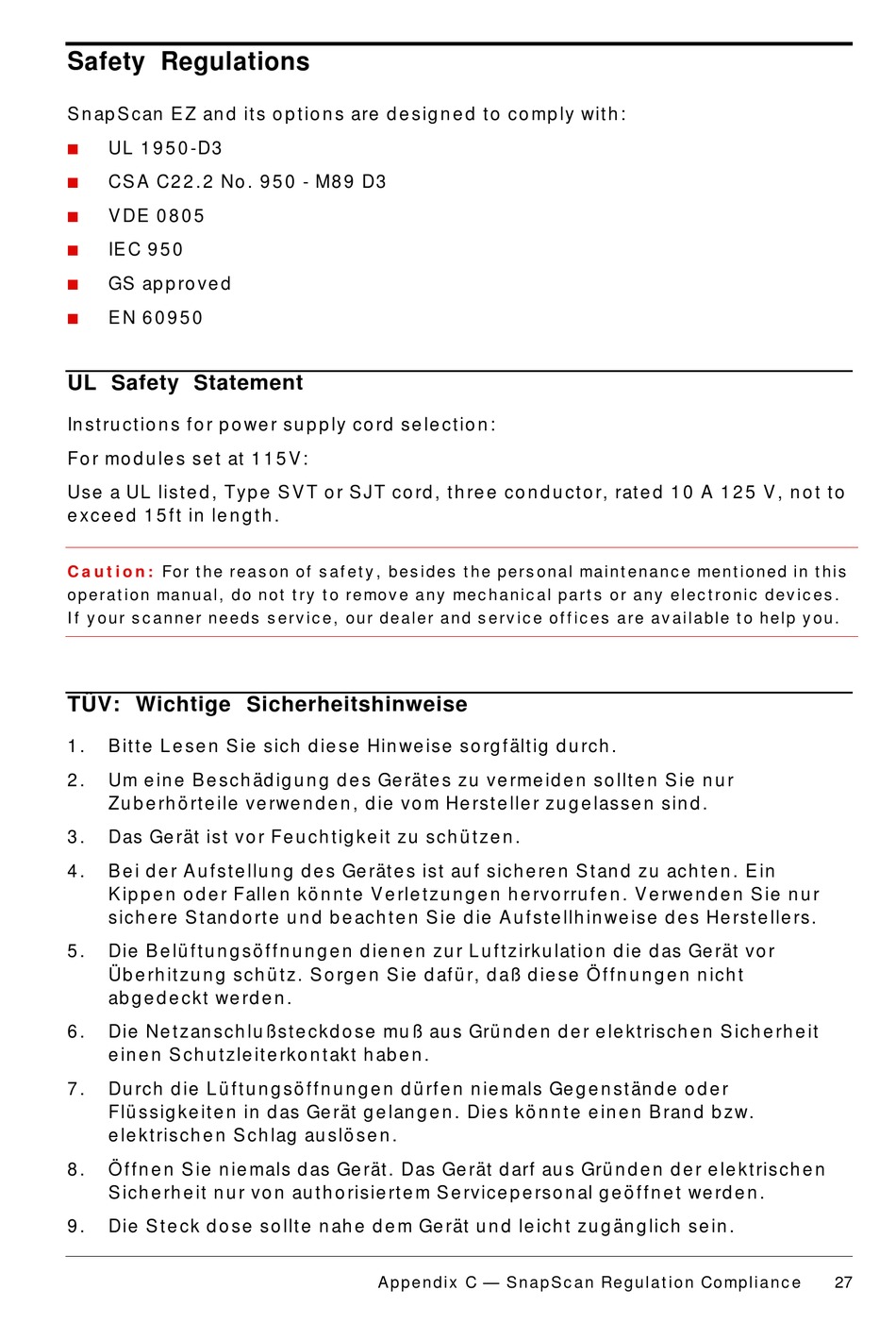 Safety Regulations

SnapScan EZ and its options are designed to comply with:

■ UL 1950-D3

■ CSA C22.2 No. 950 - M89 D3

■ VDE 0805

■ IEC 950

■ GS approved

■ EN 60950

UL Safety Statement

Instructions for power supply cord selection:

For modules set at 115V:

Use a UL listed, Type SVT or SJT cord, three conductor, rated 10 A 125 V, not to exceed 15ft in length.

Caution: For the reason of safety, besides the personal maintenance mentioned in this operation manual, do not try to remove any mechanical parts or any electronic devices. If your scanner needs service, our dealer and service offices are available to help you.

TÜV: Wichtige Sicherheitshinweise

1. Bitte Lesen Sie sich diese Hinweise sorgfältig durch.

2. Um eine Beschädigung des Gerätes zu vermeiden sollten Sie nur Zuberhörteile verwenden, die vom Hersteller zugelassen sind.

3. Das Gerät ist vor Feuchtigkeit zu schützen.

4. Bei der Aufstellung des Gerätes ist auf sicheren Stand zu achten. Ein Kippen oder Fallen könnte Verletzungen hervorrufen. Verwenden Sie nur sichere Standorte und beachten Sie die Aufstellhinweise des Herstellers.

5. Die Belüftungsöffnungen dienen zur Luftzirkulation die das Gerät vor Überhitzung schütz. Sorgen Sie dafür, daß diese Öffnungen nicht abgedeckt werden.

6. Die Netzanschlußsteckdose muß aus Gründen der elektrischen Sicherheit einen Schutzleiterkontakt haben.

7. Durch die Lüftungsöffnungen dürfen niemals Gegenstände oder Flüssigkeiten in das Gerät gelangen. Dies könnte einen Brand bzw. elektrischen Schlag auslösen.

8. Öffnen Sie niemals das Gerät. Das Gerät darf aus Gründen der elektrischen Sicherheit nur von authorisiertem Servicepersonal geöffnet werden.

9. Die Steck dose sollte nahe dem Gerät und leicht zugänglich sein.

Appendix C — SnapScan Regulation Compliance 27